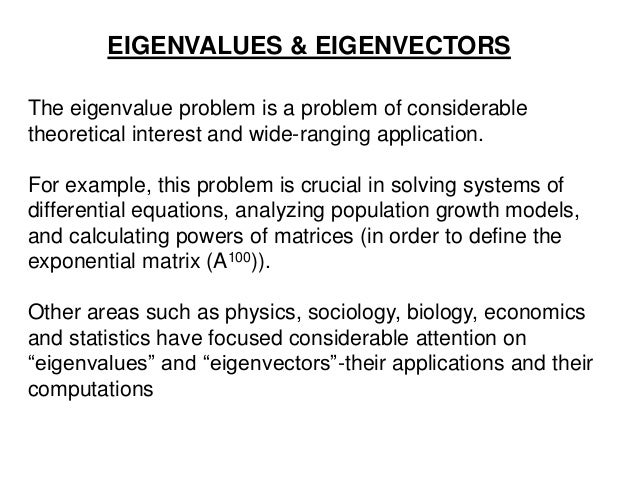 EIGENVALUES & EIGENVECTORS

The eigenvalue problem is a problem of considerable theoretical interest and wide-ranging application.

For example, this problem is crucial in solving systems of differential equations, analyzing population growth models, and calculating powers of matrices (in order to define the exponential matrix ($A^{100}$)).

Other areas such as physics, sociology, biology, economics and statistics have focused considerable attention on “eigenvalues” and “eigenvectors”-their applications and their computations